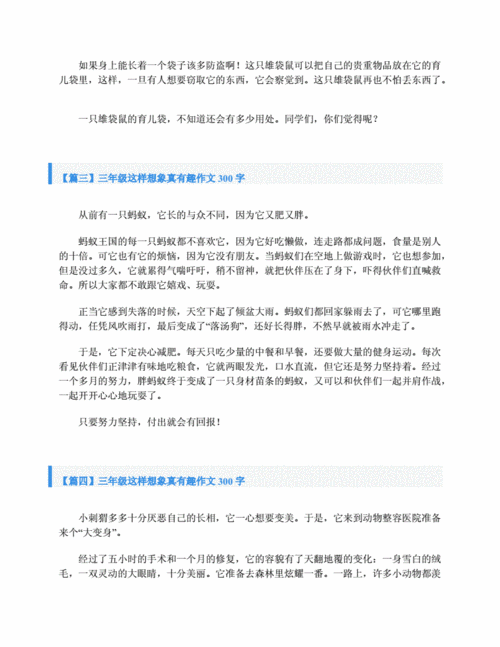 如果身上能长着一个袋子该多防盗啊！这只雄袋鼠可以把自己的贵重物品放在它的育儿袋里，这样，一旦有人想要窃取它的东西，它会察觉到。这只雄袋鼠再也不怕丢东西了。

一只雄袋鼠的育儿袋，不知道还会有多少用处。同学们，你们觉得呢？

【篇三】三年级这样想象真有趣作文 300 字

从前有一只蚂蚁，它长的与众不同，因为它又肥又胖。

蚂蚁王国的每一只蚂蚁都不喜欢它，因为它好吃懒做，连走路都成问题，食量是别人的十倍。可它也有它的烦恼，因为它没有朋友。当蚂蚁们在空地上做游戏时，它也想参加，但是没过多久，它就累得气喘吁吁，稍不留神，就把伙伴压在了身下，吓得伙伴们直喊救命。所以大家都不敢跟它嬉戏、玩耍。

正当它感到失落的时候，天空下起了倾盆大雨。蚂蚁们都回家躲雨去了，可它哪里跑得动，任凭风吹雨打，最后变成了“落汤狗”，还好长得胖，不然早就被雨水冲走了。

于是，它下定决心减肥。每天只吃少量的中餐和早餐，还要做大量的健身运动。每次看见伙伴们正津津有味地吃粮食，它就两眼发光，口水直流，但它还是努力坚持着。经过一个多月的努力，胖蚂蚁终于变成了一只身材苗条的蚂蚁，又可以和伙伴们一起并肩作战，一起开开心心地玩耍了。

只要努力坚持，付出就会有回报！

【篇四】三年级这样想象真有趣作文 300 字

小刺猬多多十分厌恶自己的长相，它一心想要变美。于是，它来到动物整容医院准备来个“大变身”。

经过了五小时的手术和一个月的修复，它的容貌有了天翻地覆的变化：一身雪白的绒毛，一双灵动的大眼睛，十分美丽。它准备去森林里炫耀一番。一路上，许多小动物都羡